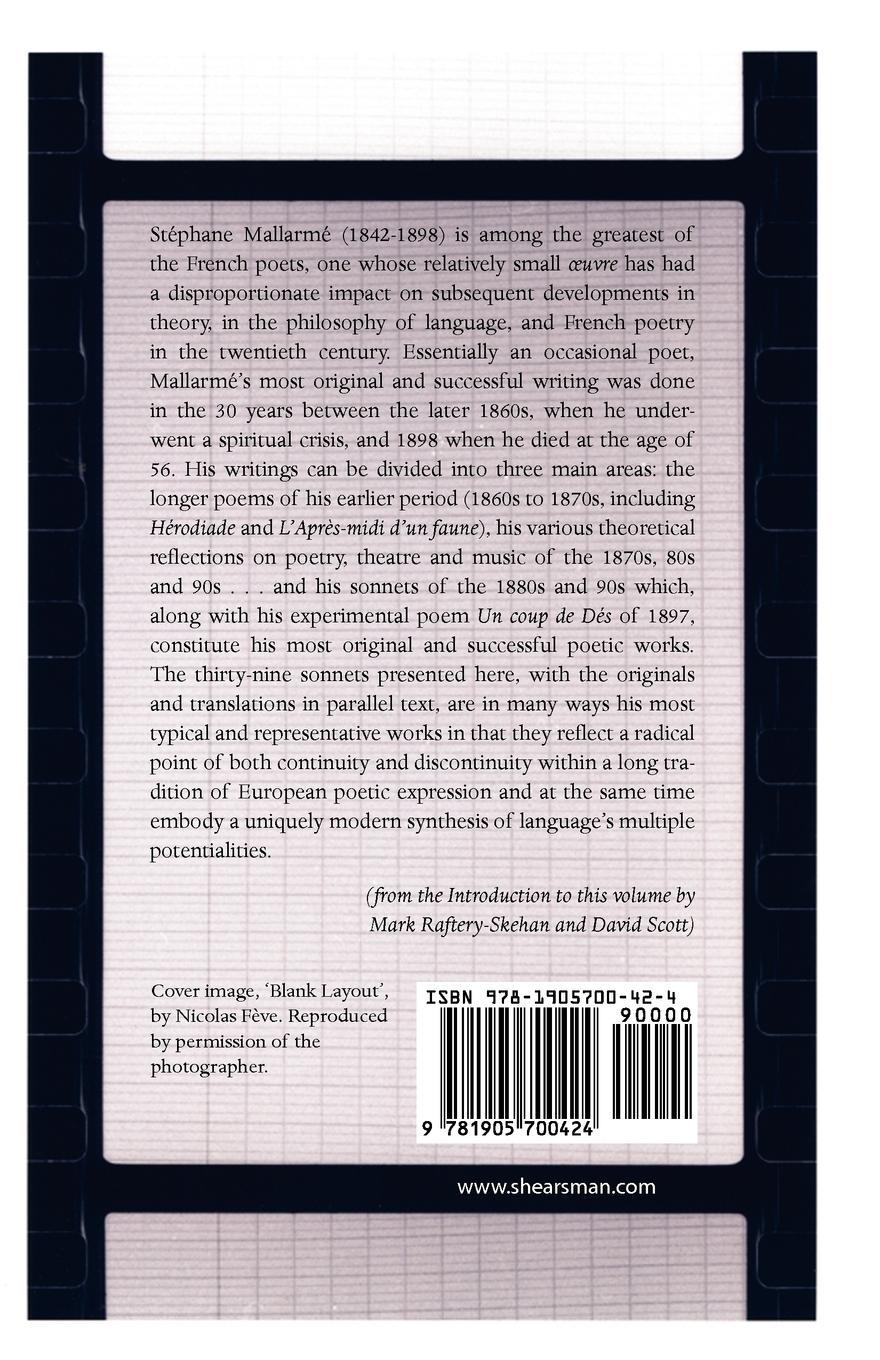 Stéphane Mallarmé (1842-1898) is among the greatest of the French poets, one whose relatively small œuvre has had a disproportionate impact on subsequent developments in theory, in the philosophy of language, and French poetry in the twentieth century. Essentially an occasional poet, Mallarmé's most original and successful writing was done in the 30 years between the later 1860s, when he underwent a spiritual crisis, and 1898 when he died at the age of 56. His writings can be divided into three main areas: the longer poems of his earlier period (1860s to 1870s, including Hérodiade and L'Après-midi d'un faune), his various theoretical reflections on poetry, theatre and music of the 1870s, 80s and 90s . . . and his sonnets of the 1880s and 90s which, along with his experimental poem Un coup de Dés of 1897, constitute his most original and successful poetic works. The thirty-nine sonnets presented here, with the originals and translations in parallel text, are in many ways his most typical and representative works in that they reflect a radical point of both continuity and discontinuity within a long tradition of European poetic expression and at the same time embody a uniquely modern synthesis of language's multiple potentialities.

(from the Introduction to this volume by Mark Raftery-Skehan and David Scott)

Cover image, 'Blank Layout', by Nicolas Fève. Reproduced by permission of the photographer.

ISBN 978-1905700-42-4

90000

9 781905 700424

www.shearsman.com